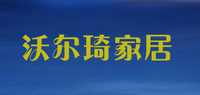 沃尔琦家居